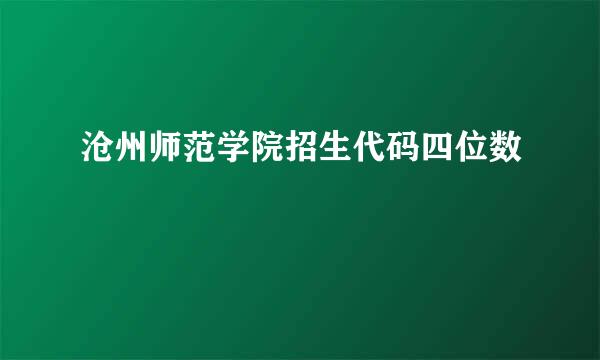 沧州师范学院招生代码四位数